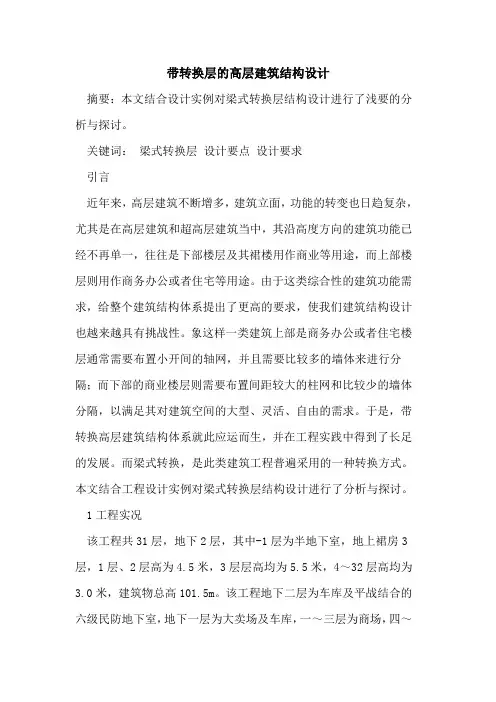 带转换层的高层建筑结构设计

摘要：本文结合设计实例对梁式转换层结构设计进行了浅要的分析与探讨。

关键词： 梁式转换层 设计要点 设计要求

引言

近年来，高层建筑不断增多，建筑立面，功能的转变也日趋复杂，尤其是在高层建筑和超高层建筑当中，其沿高度方向的建筑功能已经不再单一，往往是下部楼层及其裙楼用作商业等用途，而上部楼层则用作商务办公或者住宅等用途。由于这类综合性的建筑功能需求，给整个建筑结构体系提出了更高的要求，使我们建筑结构设计也越来越具有挑战性。象这样一类建筑上部是商务办公或者住宅楼层通常需要布置小开间的轴网，并且需要比较多的墙体来进行分隔；而下部的商业楼层则需要布置间距较大的柱网和比较少的墙体分隔，以满足其对建筑空间的大型、灵活、自由的需求。于是，带转换高层建筑结构体系就此应运而生，并在工程实践中得到了长足的发展。而梁式转换，是此类建筑工程普遍采用的一种转换方式。本文结合工程设计实例对梁式转换层结构设计进行了分析与探讨。

1 工程实况

该工程共 31 层，地下 2 层，其中-1 层为半地下室，地上裙房 3 层，1 层、2 层高为 4.5 米，3 层层高均为 5.5 米，4～32 层高均为 3.0 米，建筑物总高 101.5m。该工程地下二层为车库及平战结合的六级民防地下室，地下一层为大卖场及车库，一～三层为商场，四～